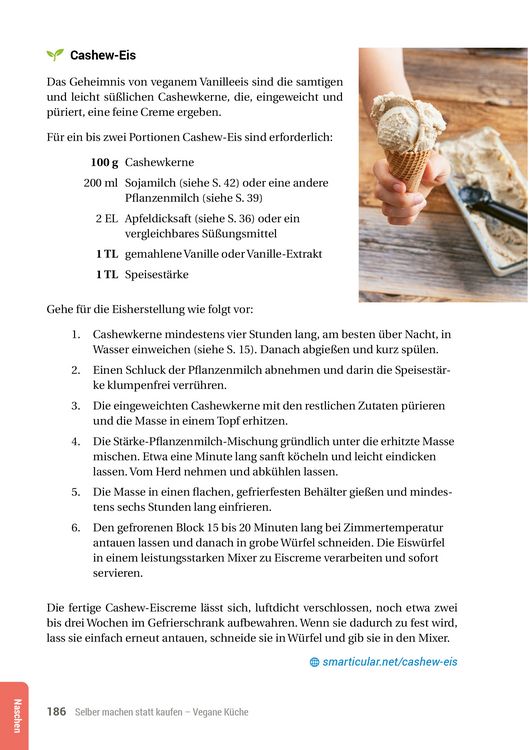 Cashew-Eis

Das Geheimnis von veganem Vanilleeis sind die samtigen und leicht süßlichen Cashewkerne, die, eingeweicht und püriert, eine feine Creme ergeben.

Für ein bis zwei Portionen Cashew-Eis sind erforderlich:

100 g Cashewkerne

200 ml Sojamilch (siehe S. 42) oder eine andere Pflanzenmilch (siehe S. 39)

2 EL Apfeldicksaft (siehe S. 36) oder ein vergleichbares Süßungsmittel

1 TL gemahlene Vanille oder Vanille-Extrakt

1 TL Speisestärke

Gehe für die Eisherstellung wie folgt vor:

1. Cashewkerne mindestens vier Stunden lang, am besten über Nacht, in Wasser einweichen (siehe S. 15). Danach abgießen und kurz spülen.

2. Einen Schluck der Pflanzenmilch abnehmen und darin die Speisestärke klumpenfrei verrühren.

3. Die eingeweichten Cashewkerne mit den restlichen Zutaten pürieren und die Masse in einem Topf erhitzen.

4. Die Stärke-Pflanzenmilch-Mischung gründlich unter die erhitzte Masse mischen. Etwa eine Minute lang sanft köcheln und leicht eindicken lassen. Vom Herd nehmen und abkühlen lassen.

5. Die Masse in einen flachen, gefrierfesten Behälter gießen und mindestens sechs Stunden lang einfrieren.

6. Den gefrorenen Block 15 bis 20 Minuten lang bei Zimmertemperatur antauen lassen und danach in grobe Würfel schneiden. Die Eiswürfel in einem leistungsstarken Mixer zu Eiscreme verarbeiten und sofort servieren.

Die fertige Cashew-Eiscreme lässt sich, luftdicht verschlossen, noch etwa zwei bis drei Wochen im Gefrierschrank aufbewahren. Wenn sie dadurch zu fest wird, lass sie einfach erneut antauen, schneide sie in Würfel und gib sie in den Mixer.

smarticular.net/cashew-eis

Naschen

186 Selber machen statt kaufen – Vegane Küche